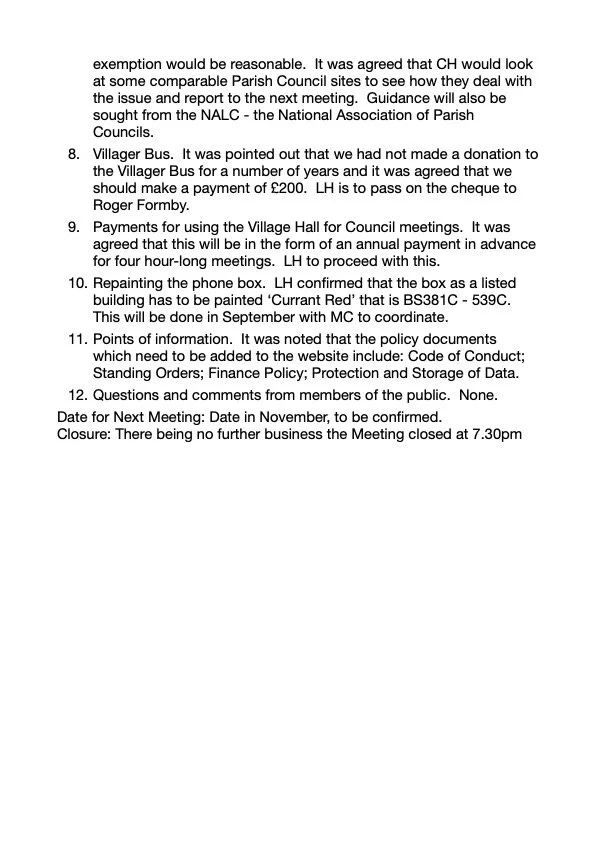 exemption would be reasonable.  It was agreed that CH would look at some comparable Parish Council sites to see how they deal with the issue and report to the next meeting.  Guidance will also be sought from the NALC - the National Association of Parish Councils.

8. Villager Bus.  It was pointed out that we had not made a donation to the Villager Bus for a number of years and it was agreed that we should make a payment of £200.  LH is to pass on the cheque to Roger Formby.

9. Payments for using the Village Hall for Council meetings.  It was agreed that this will be in the form of an annual payment in advance for four hour-long meetings.  LH to proceed with this.

10. Repainting the phone box.  LH confirmed that the box as a listed building has to be painted 'Currant Red' that is BS381C - 539C. This will be done in September with MC to coordinate.

11. Points of information.  It was noted that the policy documents which need to be added to the website include: Code of Conduct; Standing Orders; Finance Policy; Protection and Storage of Data.

12. Questions and comments from members of the public.  None.

Date for Next Meeting: Date in November, to be confirmed.
Closure: There being no further business the Meeting closed at 7.30pm